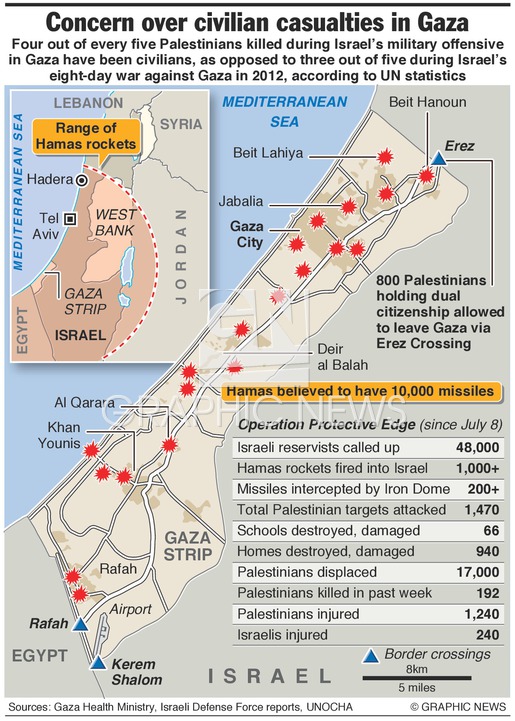 Concern over civilian casualties in Gaza

Four out of every five Palestinians killed during Israel's military offensive in Gaza have been civilians, as opposed to three out of five during Israel's eight-day war against Gaza in 2012, according to UN statistics

LEBANON
SYRIA
MEDITERRANEAN SEA
Range of Hamas rockets
Hadera
Tel Aviv
WEST BANK
JORDAN
GAZA STRIP
ISRAEL
EGYPT

MEDITERRANEAN SEA
Beit Hanoun
Erez
Beit Lahiya
Jabalia
Gaza City
800 Palestinians holding dual citizenship allowed to leave Gaza via Erez Crossing
Deir al Balah
Hamas believed to have 10,000 missiles
Al Qarara
Khan Younis
GAZA STRIP
Rafah
Airport
Rafah
EGYPT
Kerem Shalom
ISRAEL

GRAPHIC NEWS

Operation Protective Edge (since July 8)

| | |
|---|---|
| Israeli reservists called up | 48,000 |
| Hamas rockets fired into Israel | 1,000+ |
| Missiles intercepted by Iron Dome | 200+ |
| Total Palestinian targets attacked | 1,470 |
| Schools destroyed, damaged | 66 |
| Homes destroyed, damaged | 940 |
| Palestinians displaced | 17,000 |
| Palestinians killed in past week | 192 |
| Palestinians injured | 1,240 |
| Israelis injured | 240 |

Border crossings
8km
5 miles

Sources: Gaza Health Ministry, Israeli Defense Force reports, UNOCHA
© GRAPHIC NEWS